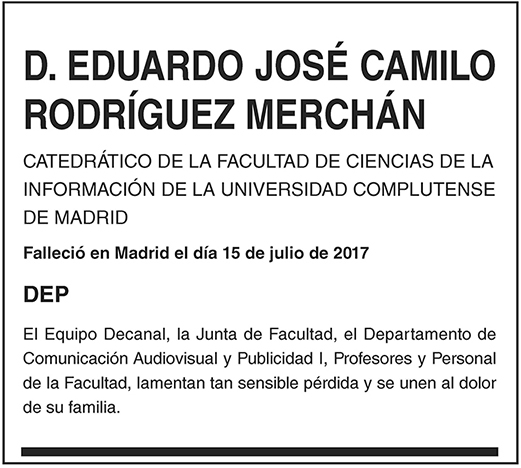 D. EDUARDO JOSÉ CAMILO RODRÍGUEZ MERCHÁN

CATEDRÁTICO DE LA FACULTAD DE CIENCIAS DE LA INFORMACIÓN DE LA UNIVERSIDAD COMPLUTENSE DE MADRID

Falleció en Madrid el día 15 de julio de 2017

DEP

El Equipo Decanal, la Junta de Facultad, el Departamento de Comunicación Audiovisual y Publicidad I, Profesores y Personal de la Facultad, lamentan tan sensible pérdida y se unen al dolor de su familia.